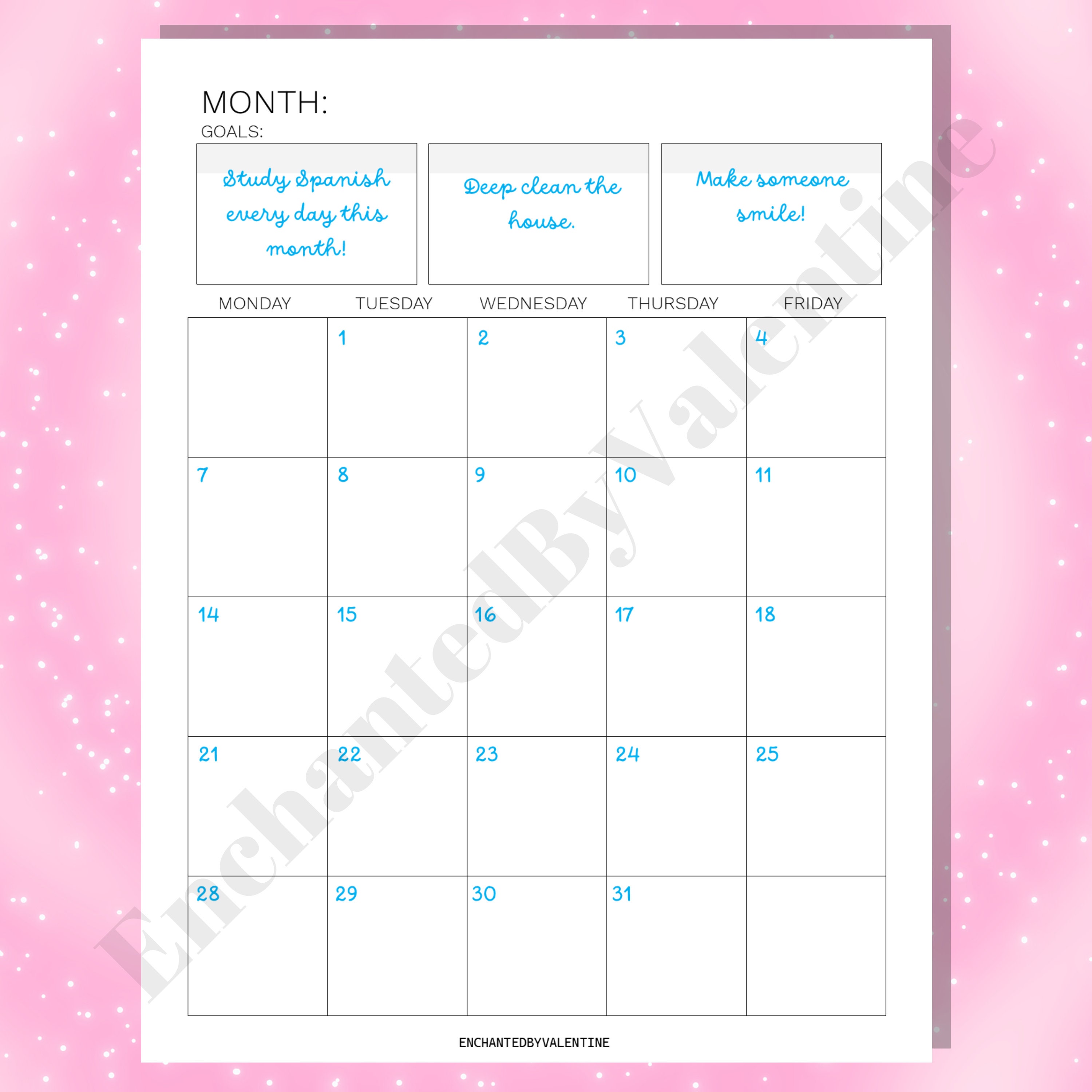 MONTH:
GOALS:

Study Spanish every day this month!

Deep clean the house.

Make someone smile!

| MONDAY | TUESDAY | WEDNESDAY | THURSDAY | FRIDAY |
|---|---|---|---|---|
| | 1 | 2 | 3 | 4 |
| 7 | 8 | 9 | 10 | 11 |
| 14 | 15 | 16 | 17 | 18 |
| 21 | 22 | 23 | 24 | 25 |
| 28 | 29 | 30 | 31 | |

EnchantedByValentine

ENCHANTEDBYVALENTINE